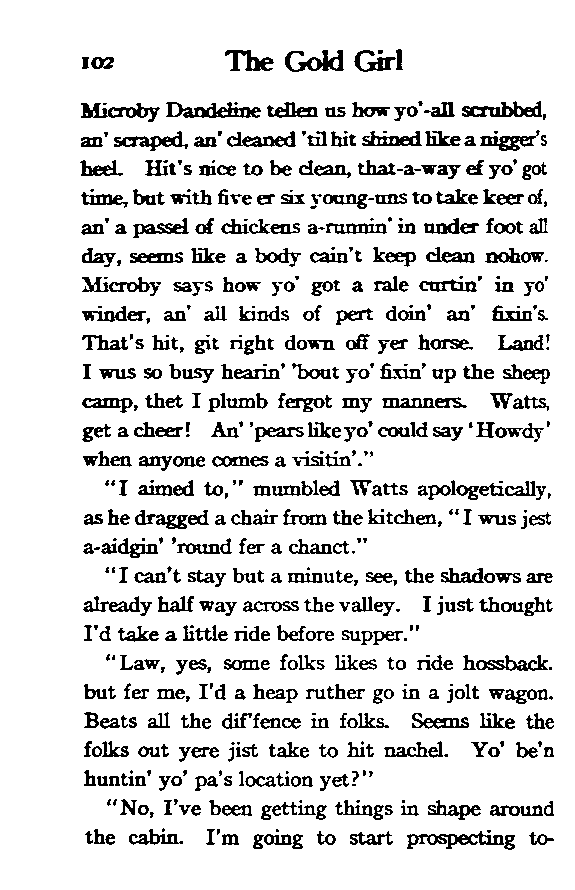 102 The Gold Girl

Microby Dandeline tellen us how yo'-all scrubbed, an' scraped, an' cleaned 'til hit shined like a nigger's heel. Hit's nice to be clean, that-a-way ef yo' got time, but with five er six young-uns to take keer of, an' a passel of chickens a-runnin' in under foot all day, seems like a body cain't keep clean nohow. Microby says how yo' got a rale curtin' in yo' winder, an' all kinds of pert doin' an' fixin's. That's hit, git right down off yer horse. Land! I wus so busy hearin' 'bout yo' fixin' up the sheep camp, thet I plumb fergot my manners. Watts, get a cheer! An' 'pears like yo' could say 'Howdy' when anyone comes a visitin'."

"I aimed to," mumbled Watts apologetically, as he dragged a chair from the kitchen, "I wus jest a-aidgin' 'round fer a chanct."

"I can't stay but a minute, see, the shadows are already half way across the valley. I just thought I'd take a little ride before supper."

"Law, yes, some folks likes to ride hossback. but fer me, I'd a heap ruther go in a jolt wagon. Beats all the dif'fence in folks. Seems like the folks out yere jist take to hit nachel. Yo' be'n huntin' yo' pa's location yet?"

"No, I've been getting things in shape around the cabin. I'm going to start prospecting to-